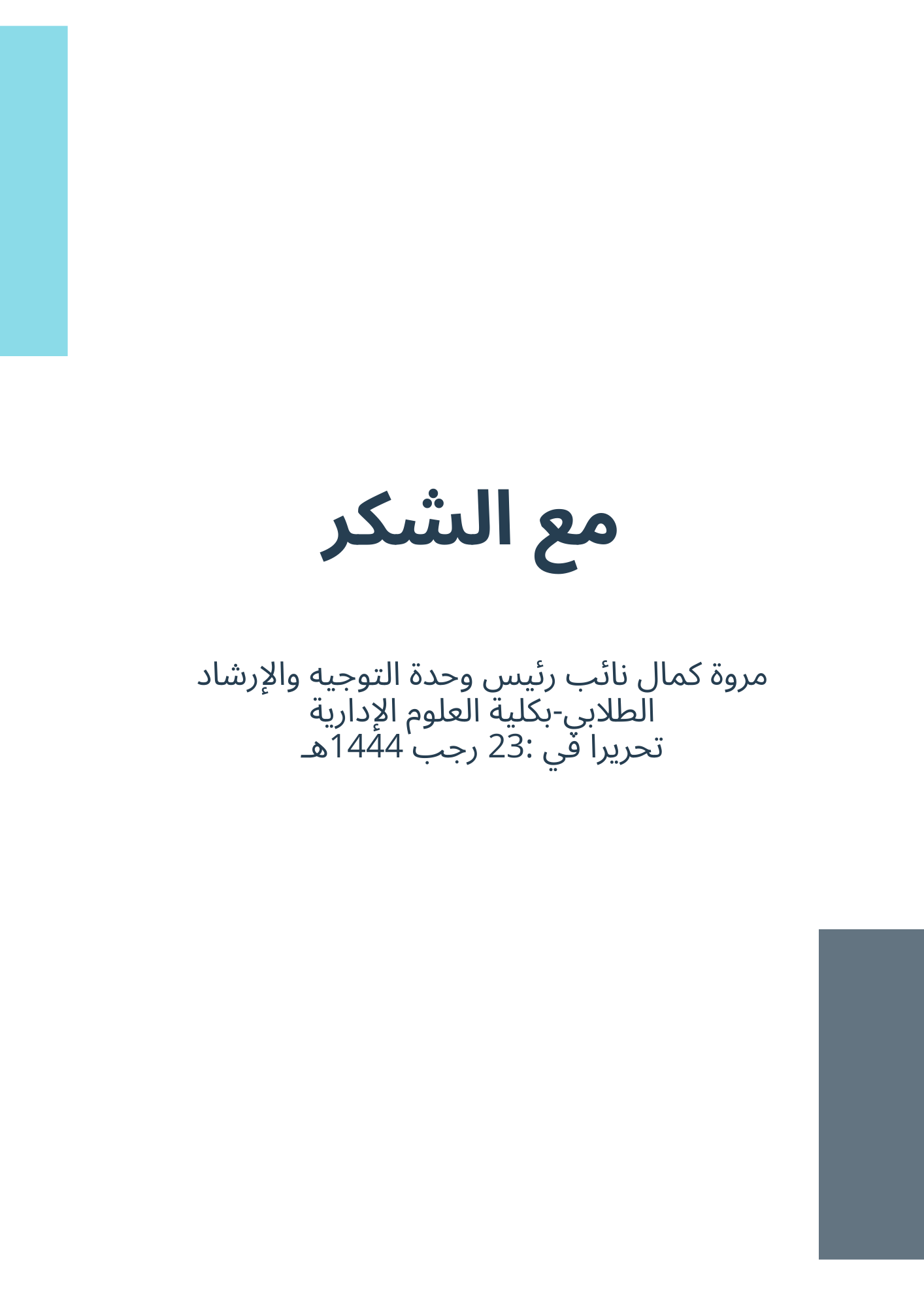 مع الشكر

مروة كمال نائب رئيس وحدة التوجيه والإرشاد الطلابي-بكلية العلوم الإدارية
تحريرا في :23 رجب 1444هـ